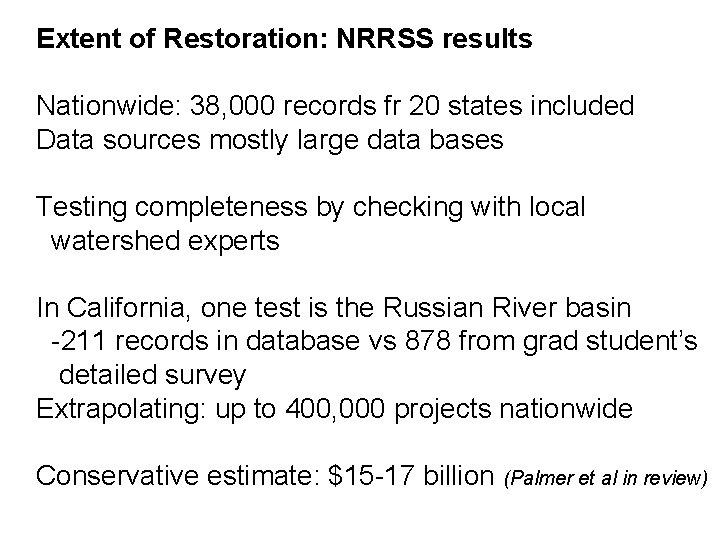 Extent of Restoration: NRRSS results

Nationwide: 38,000 records fr 20 states included
Data sources mostly large data bases

Testing completeness by checking with local watershed experts

In California, one test is the Russian River basin
-211 records in database vs 878 from grad student's detailed survey
Extrapolating: up to 400,000 projects nationwide

Conservative estimate: \$15-17 billion (Palmer et al in review)